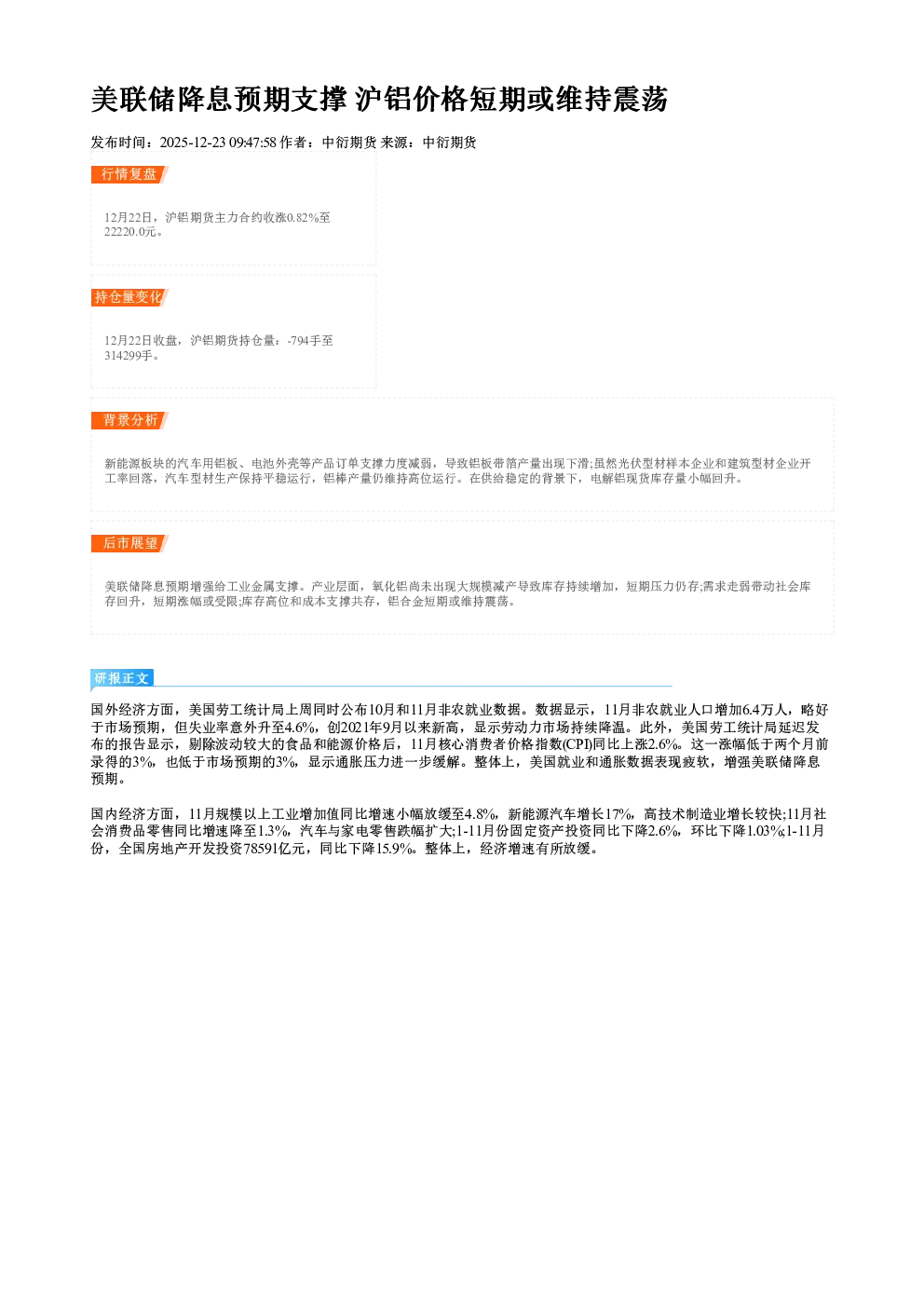 美联储降息预期支撑 沪铝价格短期或维持震荡

发布时间：2025-12-23 09:47:58 作者：中衍期货 来源：中衍期货

行情复盘

12月22日，沪铝期货主力合约收涨0.82%至22220.0元。

持仓量变化

12月22日收盘，沪铝期货持仓量：-794手至314299手。

背景分析

新能源板块的汽车用铝板、电池外壳等产品订单支撑力度减弱，导致铝板带箔产量出现下滑;虽然光伏型材样本企业和建筑型材企业开工率回落，汽车型材生产保持平稳运行，铝棒产量仍维持高位运行。在供给稳定的背景下，电解铝现货库存量小幅回升。

后市展望

美联储降息预期增强给工业金属支撑。产业层面，氧化铝尚未出现大规模减产导致库存持续增加，短期压力仍存;需求走弱带动社会库存回升，短期涨幅或受限;库存高位和成本支撑共存，铝合金短期或维持震荡。

研报正文

国外经济方面，美国劳工统计局上周同时公布10月和11月非农就业数据。数据显示，11月非农就业人口增加6.4万人，略好于市场预期，但失业率意外升至4.6%，创2021年9月以来新高，显示劳动力市场持续降温。此外，美国劳工统计局延迟发布的报告显示，剔除波动较大的食品和能源价格后，11月核心消费者价格指数(CPI)同比上涨2.6%。这一涨幅低于两个月前录得的3%，也低于市场预期的3%，显示通胀压力进一步缓解。整体上，美国就业和通胀数据表现疲软，增强美联储降息预期。

国内经济方面，11月规模以上工业增加值同比增速小幅放缓至4.8%，新能源汽车增长17%，高技术制造业增长较快;11月社会消费品零售同比增速降至1.3%，汽车与家电零售跌幅扩大;1-11月份固定资产投资同比下降2.6%，环比下降1.03%;1-11月份，全国房地产开发投资78591亿元，同比下降15.9%。整体上，经济增速有所放缓。